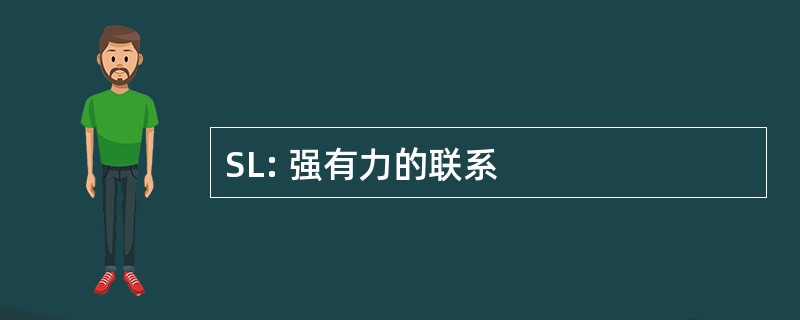 SL: 强有力的联系